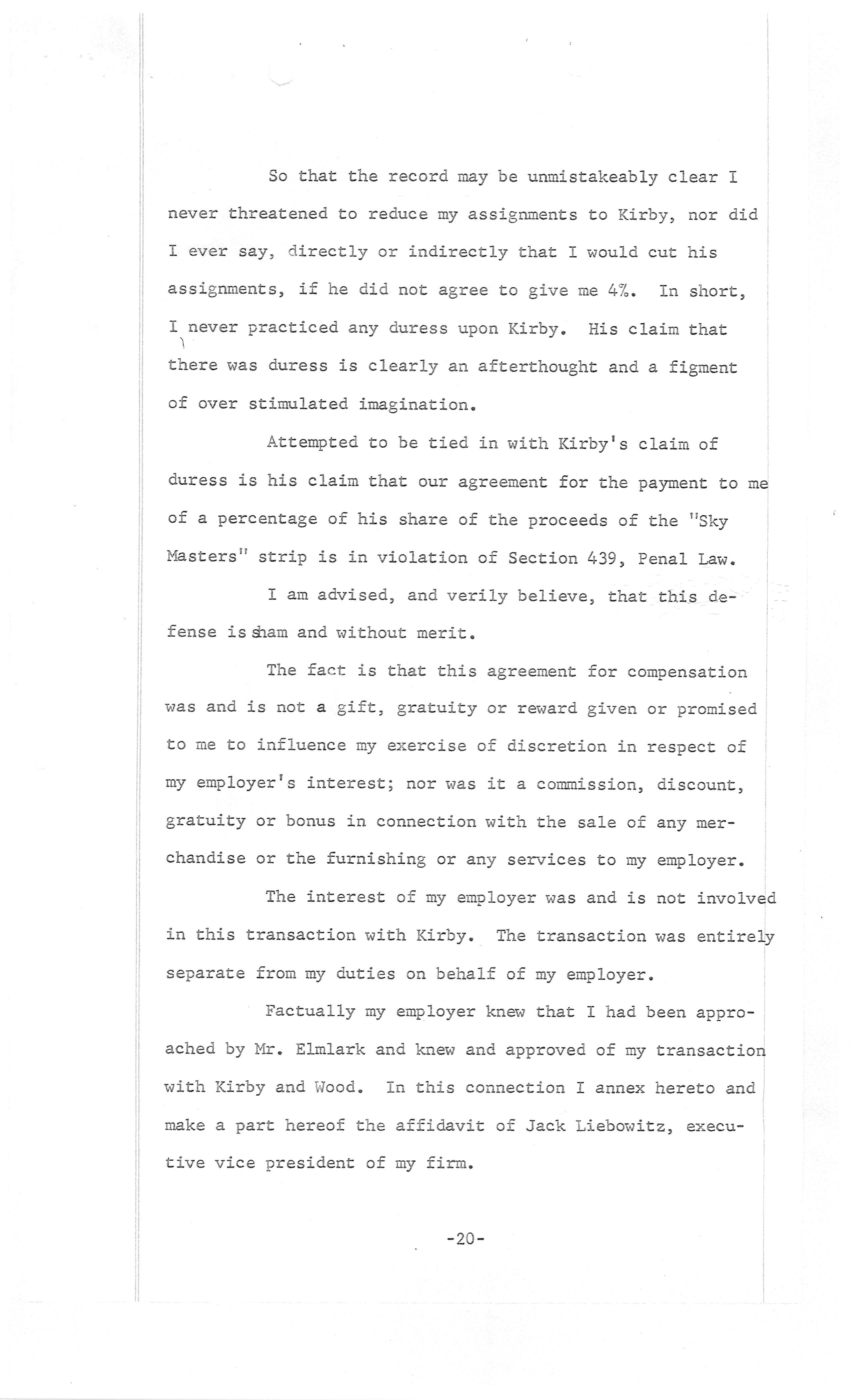 So that the record may be unmistakeably clear I never threatened to reduce my assignments to Kirby, nor did I ever say, directly or indirectly that I would cut his assignments, if he did not agree to give me 4%. In short, I never practiced any duress upon Kirby. His claim that there was duress is clearly an afterthought and a figment of over stimulated imagination.

Attempted to be tied in with Kirby's claim of duress is his claim that our agreement for the payment to me of a percentage of his share of the proceeds of the "Sky Masters" strip is in violation of Section 439, Penal Law.

I am advised, and verily believe, that this defense is sham and without merit.

The fact is that this agreement for compensation was and is not a gift, gratuity or reward given or promised to me to influence my exercise of discretion in respect of my employer's interest; nor was it a commission, discount, gratuity or bonus in connection with the sale of any merchandise or the furnishing or any services to my employer.

The interest of my employer was and is not involved in this transaction with Kirby. The transaction was entirely separate from my duties on behalf of my employer.

Factually my employer knew that I had been approached by Mr. Elmlark and knew and approved of my transaction with Kirby and Wood. In this connection I annex hereto and make a part hereof the affidavit of Jack Liebowitz, executive vice president of my firm.

-20-